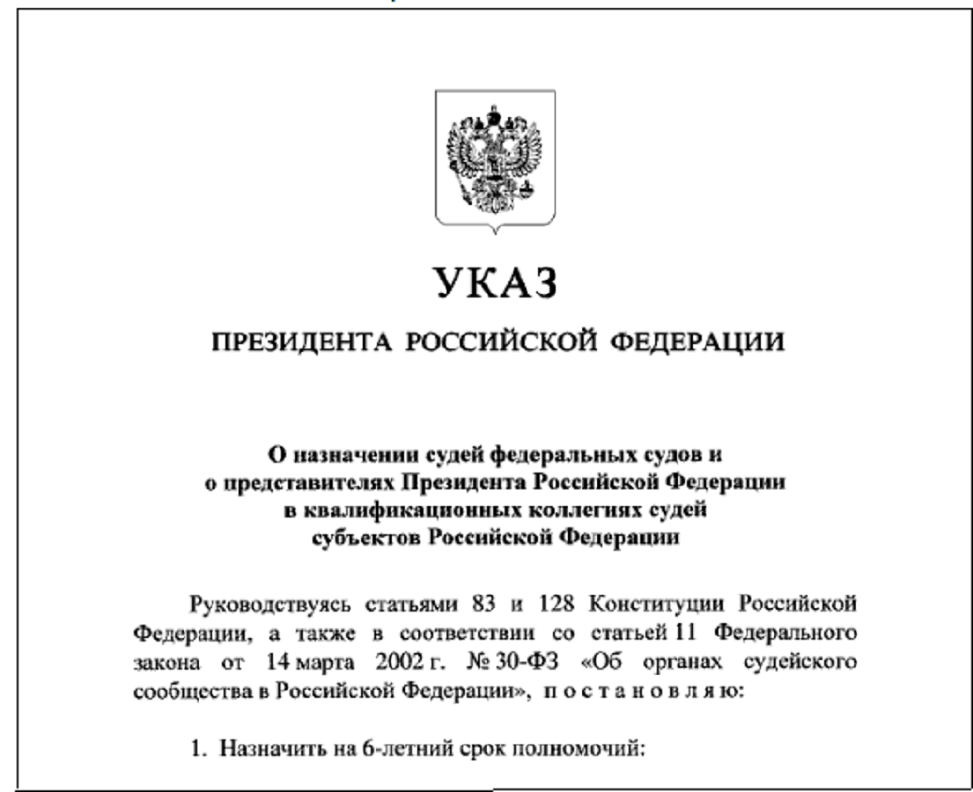 УКАЗ

ПРЕЗИДЕНТА РОССИЙСКОЙ ФЕДЕРАЦИИ

О назначении судей федеральных судов и о представителях Президента Российской Федерации в квалификационных коллегиях судей субъектов Российской Федерации

Руководствуясь статьями 83 и 128 Конституции Российской Федерации, а также в соответствии со статьей 11 Федерального закона от 14 марта 2002 г. № 30-ФЗ «Об органах судейского сообщества в Российской Федерации», п о с т а н о в л я ю:

1. Назначить на 6-летний срок полномочий: